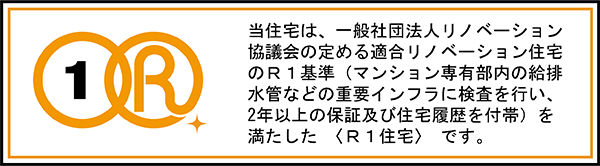 1 R

当住宅は、一般社団法人リノベーション協議会の定める適合リノベーション住宅のＲ１基準（マンション専有部内の給排水管などの重要インフラに検査を行い、2年以上の保証及び住宅履歴を付帯）を満たした 〈Ｒ１住宅〉 です。